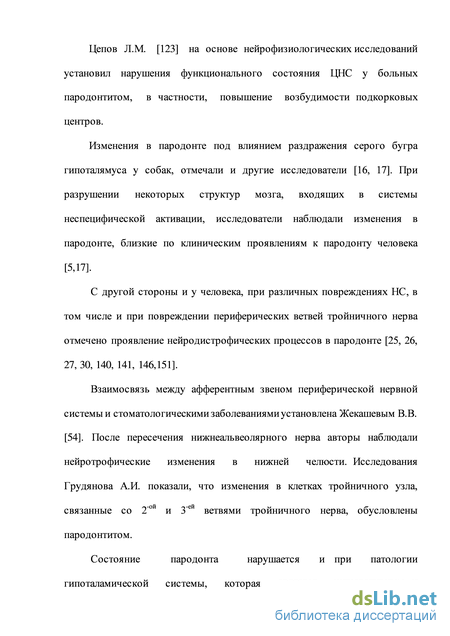 Цепов Л.М. [123] на основе нейрофизиологических исследований установил нарушения функционального состояния ЦНС у больных пародонтитом, в частности, повышение возбудимости подкорковых центров.

Изменения в пародонте под влиянием раздражения серого бугра гипоталямуса у собак, отмечали и другие исследователи [16, 17]. При разрушении некоторых структур мозга, входящих в системы неспецифической активации, исследователи наблюдали изменения в пародонте, близкие по клиническим проявлениям к пародонту человека [5,17].

С другой стороны и у человека, при различных повреждениях НС, в том числе и при повреждении периферических ветвей тройничного нерва отмечено проявление нейродистрофических процессов в пародонте [25, 26, 27, 30, 140, 141, 146,151].

Взаимосвязь между афферентным звеном периферической нервной системы и стоматологическими заболеваниями установлена Жекашевым В.В. [54]. После пересечения нижнеальвеолярного нерва авторы наблюдали нейротрофические изменения в нижней челюсти. Исследования Грудянова А.И. показали, что изменения в клетках тройничного узла, связанные со $2^{-ой}$ и $3^{-ей}$ ветвями тройничного нерва, обусловлены пародонтитом.

Состояние пародонта нарушается и при патологии гипоталамической системы, которая

dsLib.net
библиотека диссертаций